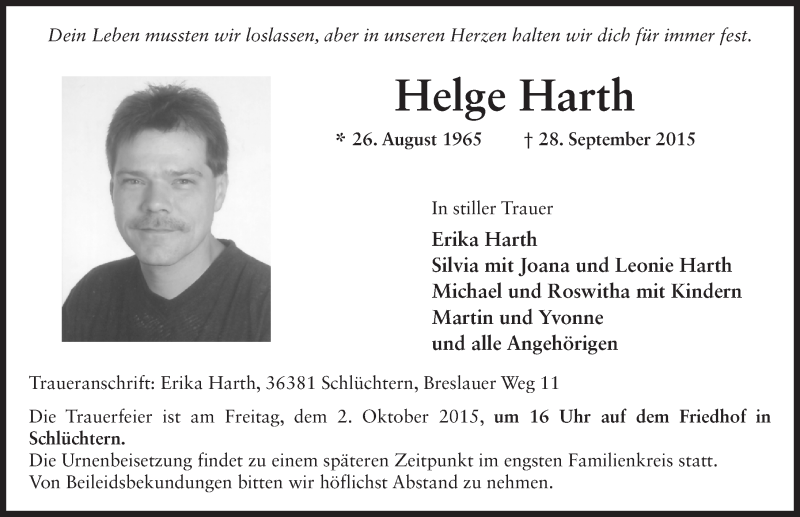 Dein Leben mussten wir loslassen, aber in unseren Herzen halten wir dich für immer fest.

Helge Harth

* 26. August 1965 † 28. September 2015

In stiller Trauer

Erika Harth
Silvia mit Joana und Leonie Harth
Michael und Roswitha mit Kindern
Martin und Yvonne
und alle Angehörigen

Traueranschrift: Erika Harth, 36381 Schlüchtern, Breslauer Weg 11

Die Trauerfeier ist am Freitag, dem 2. Oktober 2015, um 16 Uhr auf dem Friedhof in Schlüchtern.
Die Urnenbeisetzung findet zu einem späteren Zeitpunkt im engsten Familienkreis statt.
Von Beileidsbekundungen bitten wir höflichst Abstand zu nehmen.